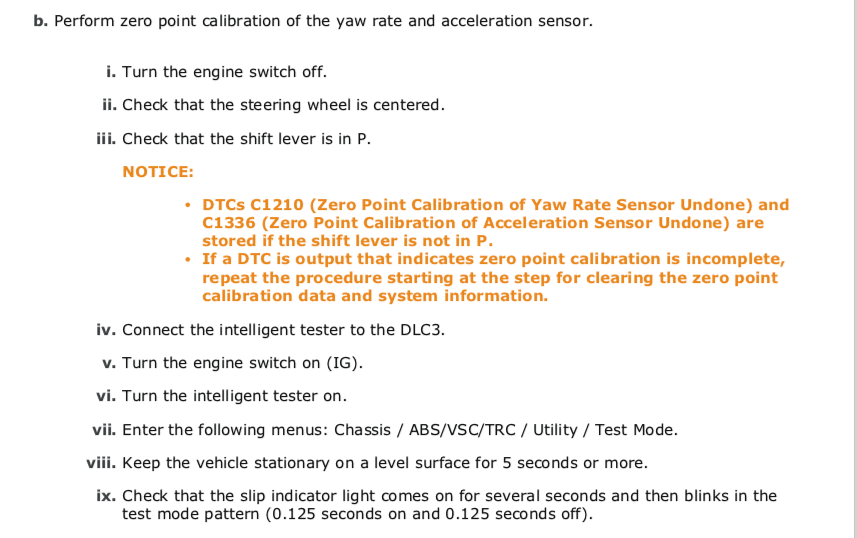 b. Perform zero point calibration of the yaw rate and acceleration sensor.

i. Turn the engine switch off.

ii. Check that the steering wheel is centered.

iii. Check that the shift lever is in P.

NOTICE:

• DTCs C1210 (Zero Point Calibration of Yaw Rate Sensor Undone) and C1336 (Zero Point Calibration of Acceleration Sensor Undone) are stored if the shift lever is not in P.
• If a DTC is output that indicates zero point calibration is incomplete, repeat the procedure starting at the step for clearing the zero point calibration data and system information.

iv. Connect the intelligent tester to the DLC3.

v. Turn the engine switch on (IG).

vi. Turn the intelligent tester on.

vii. Enter the following menus: Chassis / ABS/VSC/TRC / Utility / Test Mode.

viii. Keep the vehicle stationary on a level surface for 5 seconds or more.

ix. Check that the slip indicator light comes on for several seconds and then blinks in the test mode pattern (0.125 seconds on and 0.125 seconds off).